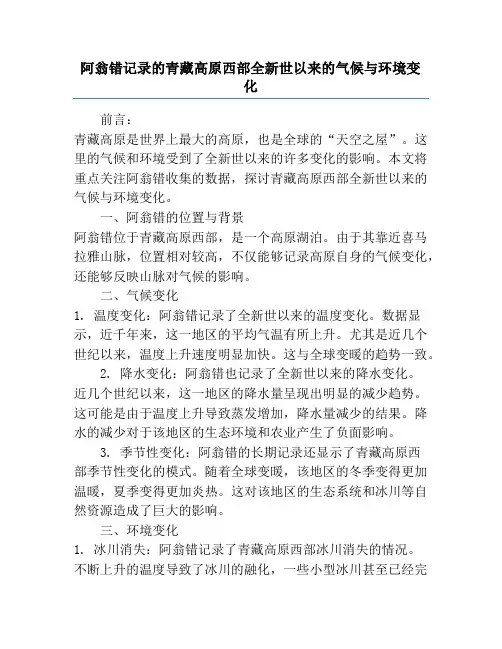 阿翁错记录的青藏高原西部全新世以来的气候与环境变化

前言：

青藏高原是世界上最大的高原，也是全球的“天空之屋”。这里的气候和环境受到了全新世以来的许多变化的影响。本文将重点关注阿翁错收集的数据，探讨青藏高原西部全新世以来的气候与环境变化。

一、阿翁错的位置与背景

阿翁错位于青藏高原西部，是一个高原湖泊。由于其靠近喜马拉雅山脉，位置相对较高，不仅能够记录高原自身的气候变化，还能够反映山脉对气候的影响。

二、气候变化

1. 温度变化：阿翁错记录了全新世以来的温度变化。数据显示，近千年来，这一地区的平均气温有所上升。尤其是近几个世纪以来，温度上升速度明显加快。这与全球变暖的趋势一致。

2. 降水变化：阿翁错也记录了全新世以来的降水变化。近几个世纪以来，这一地区的降水量呈现出明显的减少趋势。这可能是由于温度上升导致蒸发增加，降水量减少的结果。降水的减少对于该地区的生态环境和农业产生了负面影响。

3. 季节性变化：阿翁错的长期记录还显示了青藏高原西部季节性变化的模式。随着全球变暖，该地区的冬季变得更加温暖，夏季变得更加炎热。这对该地区的生态系统和冰川等自然资源造成了巨大的影响。

三、环境变化

1. 冰川消失：阿翁错记录了青藏高原西部冰川消失的情况。不断上升的温度导致了冰川的融化，一些小型冰川甚至已经完